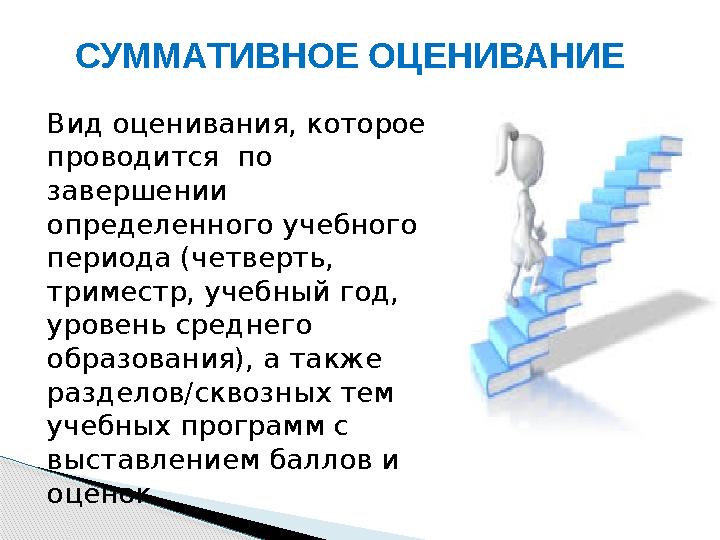 СУММАТИВНОЕ ОЦЕНИВАНИЕ

Вид оценивания, которое проводится по завершении определенного учебного периода (четверть, триместр, учебный год, уровень среднего образования), а также разделов/сквозных тем учебных программ с выставлением баллов и оценок